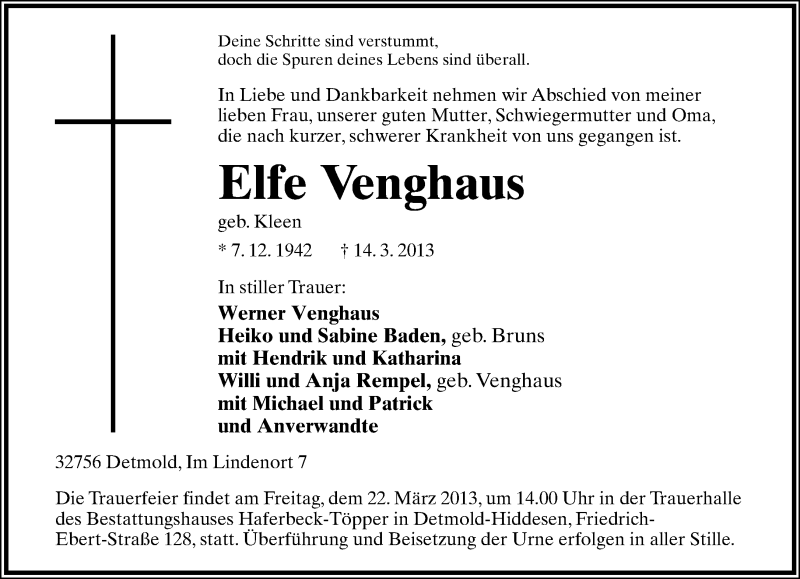 Deine Schritte sind verstummt,
doch die Spuren deines Lebens sind überall.

In Liebe und Dankbarkeit nehmen wir Abschied von meiner lieben Frau, unserer guten Mutter, Schwiegermutter und Oma, die nach kurzer, schwerer Krankheit von uns gegangen ist.

Elfe Venghaus

geb. Kleen

* 7. 12. 1942 † 14. 3. 2013

In stiller Trauer:

Werner Venghaus
Heiko und Sabine Baden, geb. Bruns
mit Hendrik und Katharina
Willi und Anja Rempel, geb. Venghaus
mit Michael und Patrick
und Anverwandte

32756 Detmold, Im Lindenort 7

Die Trauerfeier findet am Freitag, dem 22. März 2013, um 14.00 Uhr in der Trauerhalle des Bestattungshauses Haferbeck-Töpper in Detmold-Hiddesen, Friedrich-Ebert-Straße 128, statt. Überführung und Beisetzung der Urne erfolgen in aller Stille.